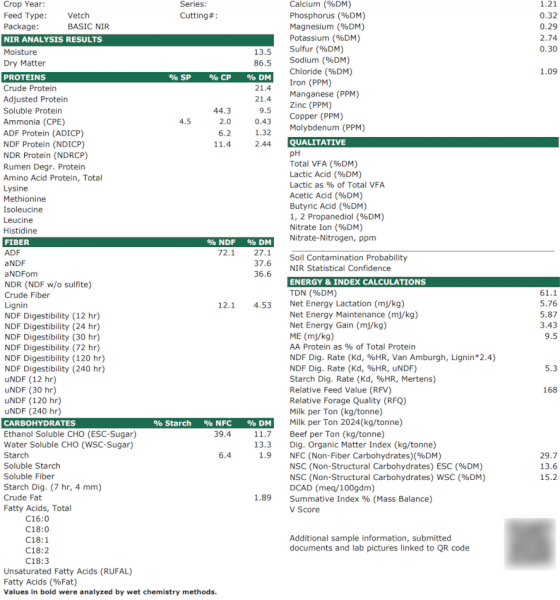 Crop Year: Series:
Feed Type: Vetch Cutting#:
Package: BASIC NIR

NIR ANALYSIS RESULTS

| | |
|---|---|
| Moisture | 13.5 |
| Dry Matter | 86.5 |

| PROTEINS | % SP | % CP | % DM |
|---|---|---|---|
| Crude Protein | | | 21.4 |
| Adjusted Protein | | | 21.4 |
| Soluble Protein | | 44.3 | 9.5 |
| Ammonia (CPE) | 4.5 | 2.0 | 0.43 |
| ADF Protein (ADICP) | | 6.2 | 1.32 |
| NDF Protein (NDICP) | | 11.4 | 2.44 |
| NDR Protein (NDRCP) | | | |
| Rumen Degr. Protein | | | |
| Amino Acid Protein, Total | | | |
| Lysine | | | |
| Methionine | | | |
| Isoleucine | | | |
| Leucine | | | |
| Histidine | | | |

| FIBER | % NDF | % DM |
|---|---|---|
| ADF | 72.1 | 27.1 |
| aNDF | | 37.6 |
| aNDFom | | 36.6 |
| NDR (NDF w/o sulfite) | | |
| Crude Fiber | | |
| Lignin | 12.1 | 4.53 |
| NDF Digestibility (12 hr) | | |
| NDF Digestibility (24 hr) | | |
| NDF Digestibility (30 hr) | | |
| NDF Digestibility (72 hr) | | |
| NDF Digestibility (120 hr) | | |
| NDF Digestibility (240 hr) | | |
| uNDF (12 hr) | | |
| uNDF (30 hr) | | |
| uNDF (120 hr) | | |
| uNDF (240 hr) | | |

| CARBOHYDRATES | % Starch | % NFC | % DM |
|---|---|---|---|
| Ethanol Soluble CHO (ESC-Sugar) | | 39.4 | 11.7 |
| Water Soluble CHO (WSC-Sugar) | | | 13.3 |
| Starch | | 6.4 | 1.9 |
| Soluble Starch | | | |
| Soluble Fiber | | | |
| Starch Dig. (7 hr, 4 mm) | | | |
| Crude Fat | | | 1.89 |
| Fatty Acids, Total | | | |
| C16:0 | | | |
| C18:0 | | | |
| C18:1 | | | |
| C18:2 | | | |
| C18:3 | | | |
| Unsaturated Fatty Acids (RUFAL) | | | |
| Fatty Acids (%Fat) | | | |

Values in bold were analyzed by wet chemistry methods.

| | |
|---|---|
| Calcium (%DM) | 1.21 |
| Phosphorus (%DM) | 0.32 |
| Magnesium (%DM) | 0.29 |
| Potassium (%DM) | 2.74 |
| Sulfur (%DM) | 0.30 |
| Sodium (%DM) | |
| Chloride (%DM) | 1.09 |
| Iron (PPM) | |
| Manganese (PPM) | |
| Zinc (PPM) | |
| Copper (PPM) | |
| Molybdenum (PPM) | |

QUALITATIVE
pH
Total VFA (%DM)
Lactic Acid (%DM)
Lactic as % of Total VFA
Acetic Acid (%DM)
Butyric Acid (%DM)
1, 2 Propanediol (%DM)
Nitrate Ion (%DM)
Nitrate-Nitrogen, ppm

Soil Contamination Probability
NIR Statistical Confidence

| ENERGY & INDEX CALCULATIONS | |
|---|---|
| TDN (%DM) | 61.1 |
| Net Energy Lactation (mj/kg) | 5.76 |
| Net Energy Maintenance (mj/kg) | 5.87 |
| Net Energy Gain (mj/kg) | 3.43 |
| ME (mj/kg) | 9.5 |
| AA Protein as % of Total Protein | |
| NDF Dig. Rate (Kd, %HR, Van Amburgh, Lignin*2.4) | |
| NDF Dig. Rate (Kd, %HR, uNDF) | 5.3 |
| Starch Dig. Rate (Kd, %HR, Mertens) | |
| Relative Feed Value (RFV) | 168 |
| Relative Forage Quality (RFQ) | |
| Milk per Ton (kg/tonne) | |
| Milk per Ton 2024(kg/tonne) | |
| Beef per Ton (kg/tonne) | |
| Dig. Organic Matter Index (kg/tonne) | |
| NFC (Non-Fiber Carbohydrates)(%DM) | 29.7 |
| NSC (Non-Structural Carbohydrates) ESC (%DM) | 13.6 |
| NSC (Non-Structural Carbohydrates) WSC (%DM) | 15.2 |
| DCAD (meq/100gdm) | |
| Summative Index % (Mass Balance) | |
| V Score | |

Additional sample information, submitted documents and lab pictures linked to QR code